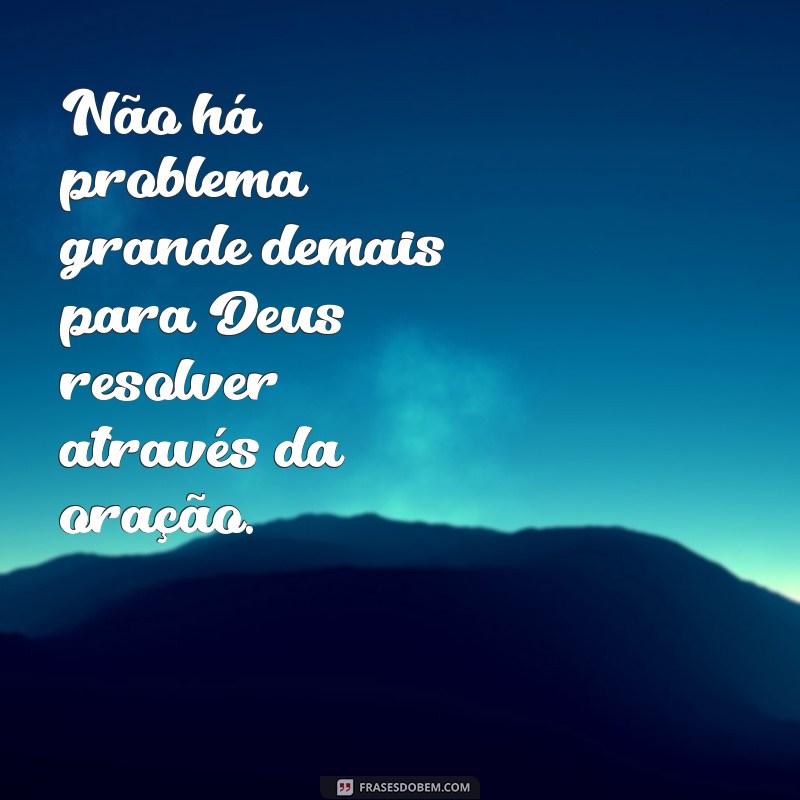 Não há problema grande demais para Deus resolver através da oração.

FRASESDOBEM.COM